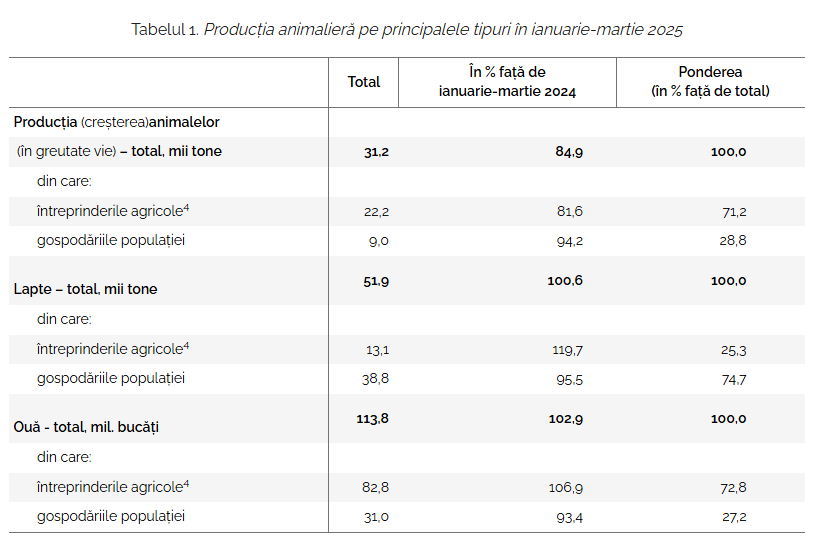 Tabelul 1. Producția animalieră pe principalele tipuri în ianuarie-martie 2025

|  | Total | În % față de ianuarie-martie 2024 | Ponderea (în % față de total) |
|---|---|---|---|
| Producția (creșterea)animalelor |  |  |  |
| (în greutate vie) – total, mii tone | 31,2 | 84,9 | 100,0 |
| din care: |  |  |  |
| întreprinderile agricole$^{4}$ | 22,2 | 81,6 | 71,2 |
| gospodăriile populației | 9,0 | 94,2 | 28,8 |
| Lapte – total, mii tone | 51,9 | 100,6 | 100,0 |
| din care: |  |  |  |
| întreprinderile agricole$^{4}$ | 13,1 | 119,7 | 25,3 |
| gospodăriile populației | 38,8 | 95,5 | 74,7 |
| Ouă - total, mil. bucăți | 113,8 | 102,9 | 100,0 |
| din care: |  |  |  |
| întreprinderile agricole$^{4}$ | 82,8 | 106,9 | 72,8 |
| gospodăriile populației | 31,0 | 93,4 | 27,2 |